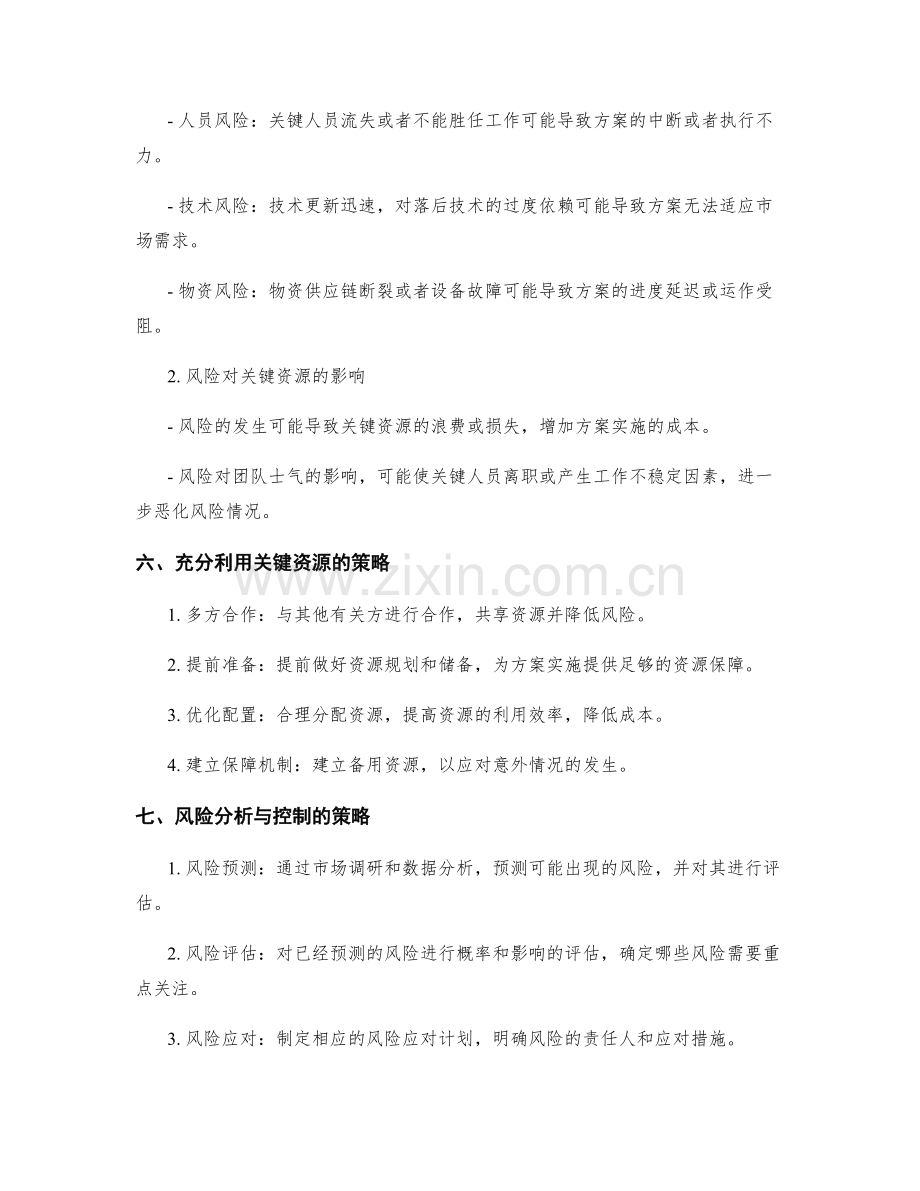 - 人员风险：关键人员流失或者不能胜任工作可能导致方案的中断或者执行不力。

- 技术风险：技术更新迅速，对落后技术的过度依赖可能导致方案无法适应市场需求。

- 物资风险：物资供应链断裂或者设备故障可能导致方案的进度延迟或运作受阻。

2.风险对关键资源的影响

- 风险的发生可能导致关键资源的浪费或损失，增加方案实施的成本。

- 风险对团队士气的影响，可能使关键人员离职或产生工作不稳定因素，进一步恶化风险情况。

六、充分利用关键资源的策略

1.多方合作：与其他有关方进行合作，共享资源并降低风险。

2.提前准备：提前做好资源规划和储备，为方案实施提供足够的资源保障。

3.优化配置：合理分配资源，提高资源的利用效率，降低成本。

4.建立保障机制：建立备用资源，以应对意外情况的发生。

七、风险分析与控制的策略

1.风险预测：通过市场调研和数据分析，预测可能出现的风险，并对其进行评估。

2.风险评估：对已经预测的风险进行概率和影响的评估，确定哪些风险需要重点关注。

3.风险应对：制定相应的风险应对计划，明确风险的责任人和应对措施。

www.zixin.com.cn